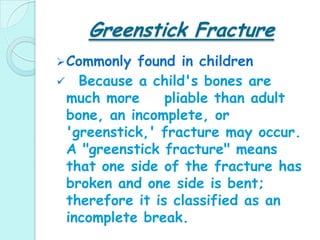 Greenstick Fracture

➢ Commonly found in children

✓ Because a child's bones are much more pliable than adult bone, an incomplete, or 'greenstick,' fracture may occur. A "greenstick fracture" means that one side of the fracture has broken and one side is bent; therefore it is classified as an incomplete break.